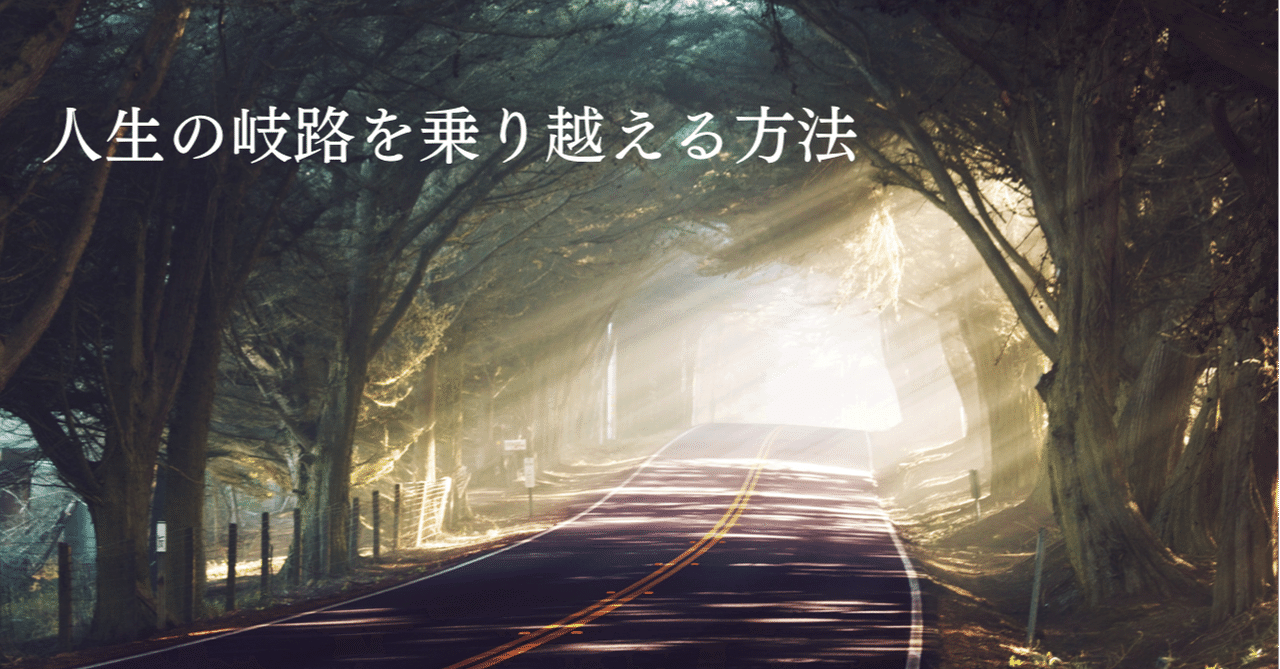 人生の岐路を乗り越える方法